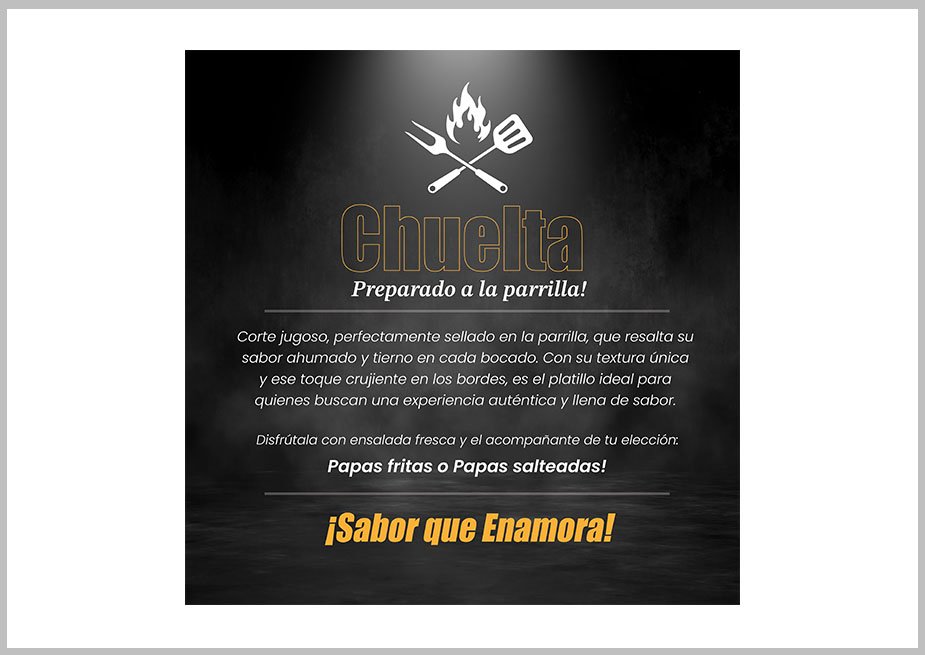 Chuelta

Preparado a la parrilla!

Corte jugoso, perfectamente sellado en la parrilla, que resalta su sabor ahumado y tierno en cada bocado. Con su textura única y ese toque crujiente en los bordes, es el platillo ideal para quienes buscan una experiencia auténtica y llena de sabor.

Disfrútala con ensalada fresca y el acompañante de tu elección:

Papas fritas o Papas salteadas!

¡Sabor que Enamora!